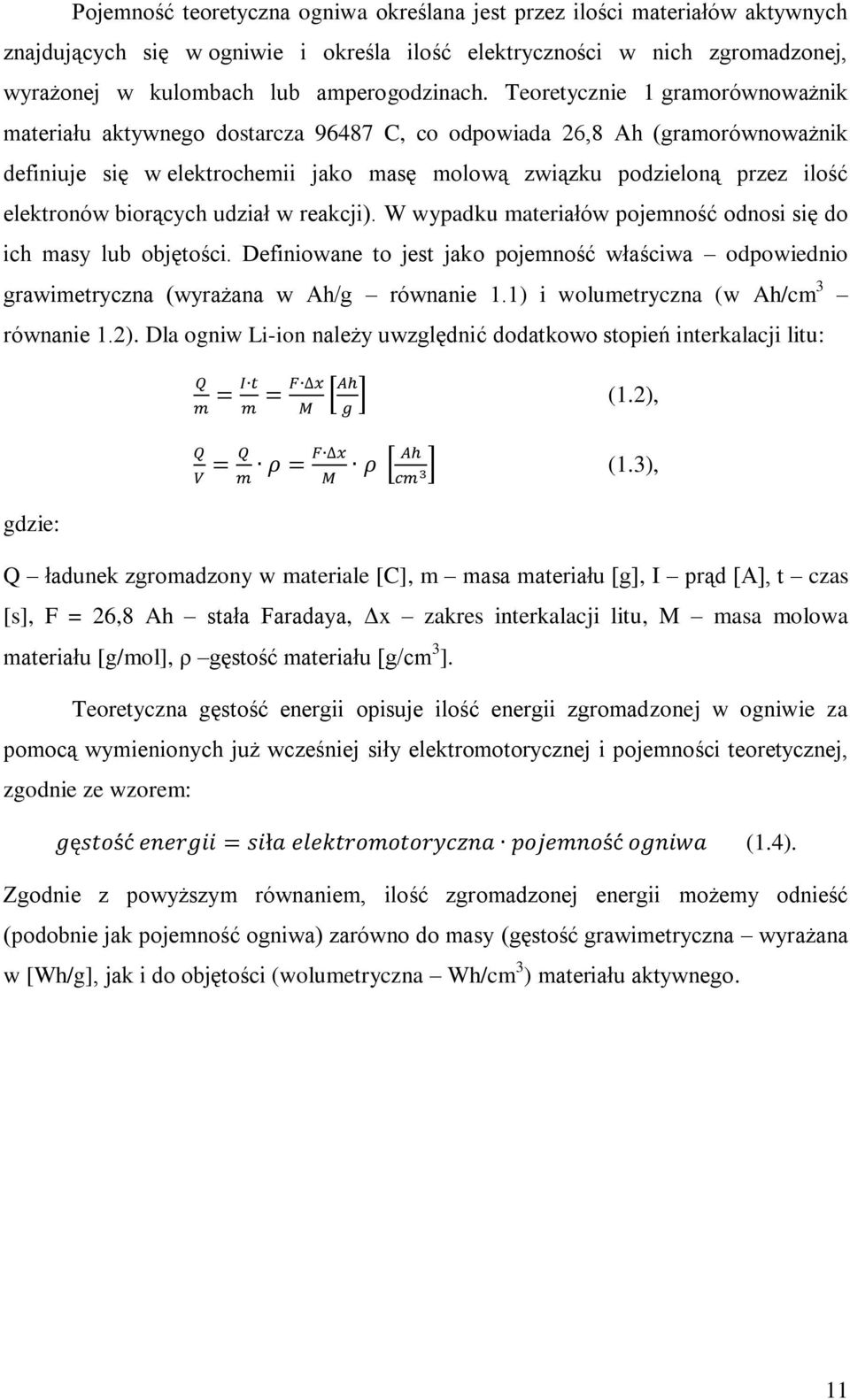 Pojemność teoretyczna ogniwa określana jest przez ilości materiałów aktywnych znajdujących się w ogniwie i określa ilość elektryczności w nich zgromadzonej, wyrażonej w kulombach lub amperogodzinach. Teoretycznie 1 gramorównoważnik materiału aktywnego dostarcza 96487 C, co odpowiada 26,8 Ah (gramorównoważnik definiuje się w elektrochemii jako masę molową związku podzieloną przez ilość elektronów biorących udział w reakcji). W wypadku materiałów pojemność odnosi się do ich masy lub objętości. Definiowane to jest jako pojemność właściwa – odpowiednio grawimetryczna (wyrażana w Ah/g – równanie 1.1) i wolumetryczna (w Ah/cm$^3$ – równanie 1.2). Dla ogniw Li-ion należy uwzględnić dodatkowo stopień interkalacji litu:

$\frac{Q}{m} = \frac{I \cdot t}{m} = \frac{F \cdot \Delta x}{M} \left[\frac{Ah}{g}\right]$ (1.2),

$\frac{Q}{V} = \frac{Q}{m} \cdot \rho = \frac{F \cdot \Delta x}{M} \cdot \rho \left[\frac{Ah}{cm^3}\right]$ (1.3),

gdzie:

Q – ładunek zgromadzony w materiale [C], m – masa materiału [g], I – prąd [A], t – czas [s], F = 26,8 Ah – stała Faradaya, Δx – zakres interkalacji litu, M – masa molowa materiału [g/mol], ρ –gęstość materiału [g/cm$^3$].

Teoretyczna gęstość energii opisuje ilość energii zgromadzonej w ogniwie za pomocą wymienionych już wcześniej siły elektromotorycznej i pojemności teoretycznej, zgodnie ze wzorem:

$gęstość\ energii = siła\ elektromotoryczna \cdot pojemność\ ogniwa$ (1.4).

Zgodnie z powyższym równaniem, ilość zgromadzonej energii możemy odnieść (podobnie jak pojemność ogniwa) zarówno do masy (gęstość grawimetryczna – wyrażana w [Wh/g], jak i do objętości (wolumetryczna – Wh/cm$^3$) materiału aktywnego.

11